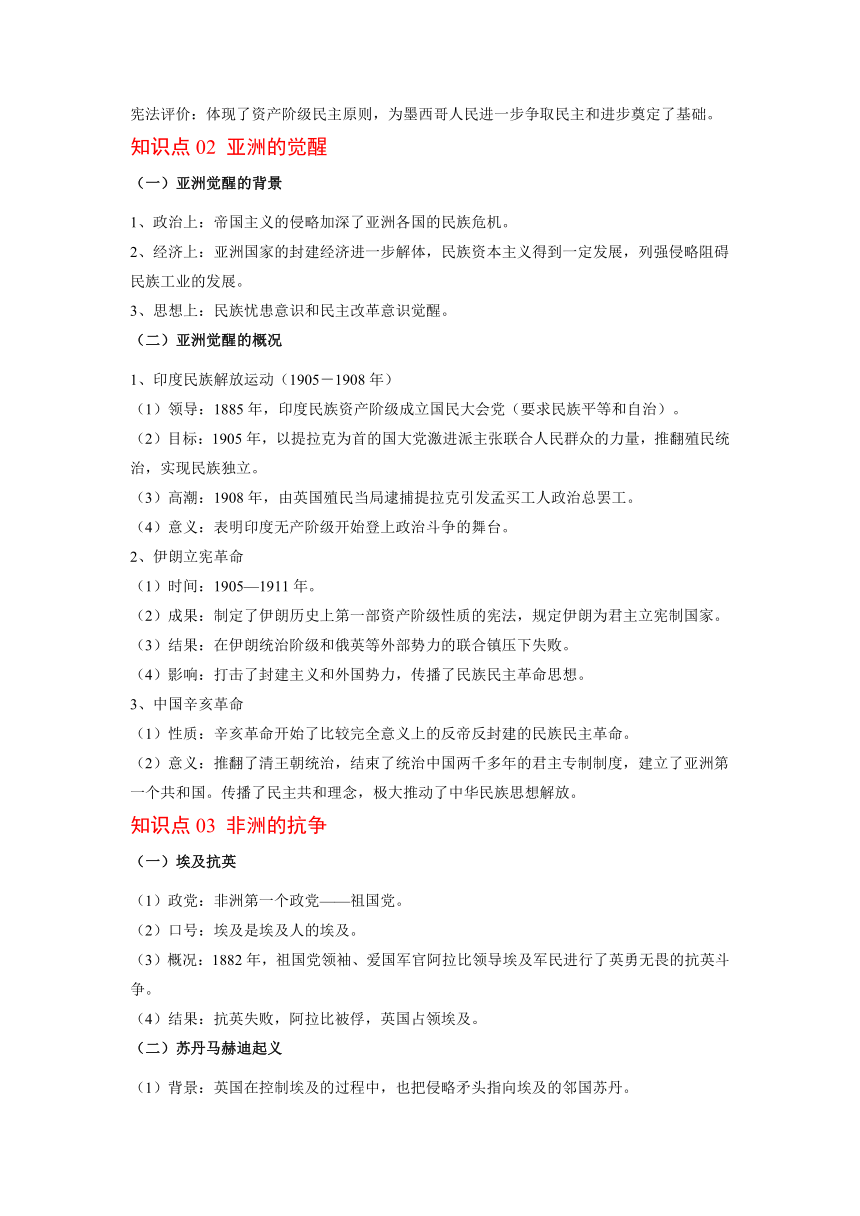 宪法评价：体现了资产阶级民主原则，为墨西哥人民进一步争取民主和进步奠定了基础。

知识点 02 亚洲的觉醒

（一）亚洲觉醒的背景

1、政治上：帝国主义的侵略加深了亚洲各国的民族危机。

2、经济上：亚洲国家的封建经济进一步解体，民族资本主义得到一定发展，列强侵略阻碍民族工业的发展。

3、思想上：民族忧患意识和民主改革意识觉醒。

（二）亚洲觉醒的概况

1、印度民族解放运动（1905－1908 年）

（1）领导：1885 年，印度民族资产阶级成立国民大会党（要求民族平等和自治）。

（2）目标：1905 年，以提拉克为首的国大党激进派主张联合人民群众的力量，推翻殖民统治，实现民族独立。

（3）高潮：1908 年，由英国殖民当局逮捕提拉克引发孟买工人政治总罢工。

（4）意义：表明印度无产阶级开始登上政治斗争的舞台。

2、伊朗立宪革命

（1）时间：1905—1911 年。

（2）成果：制定了伊朗历史上第一部资产阶级性质的宪法，规定伊朗为君主立宪制国家。

（3）结果：在伊朗统治阶级和俄英等外部势力的联合镇压下失败。

（4）影响：打击了封建主义和外国势力，传播了民族民主革命思想。

3、中国辛亥革命

（1）性质：辛亥革命开始了比较完全意义上的反帝反封建的民族民主革命。

（2）意义：推翻了清王朝统治，结束了统治中国两千多年的君主专制制度，建立了亚洲第一个共和国。传播了民主共和理念，极大推动了中华民族思想解放。

知识点 03 非洲的抗争

（一）埃及抗英

（1）政党：非洲第一个政党——祖国党。

（2）口号：埃及是埃及人的埃及。

（3）概况：1882 年，祖国党领袖、爱国军官阿拉比领导埃及军民进行了英勇无畏的抗英斗争。

（4）结果：抗英失败，阿拉比被俘，英国占领埃及。

（二）苏丹马赫迪起义

（1）背景：英国在控制埃及的过程中，也把侵略矛头指向埃及的邻国苏丹。